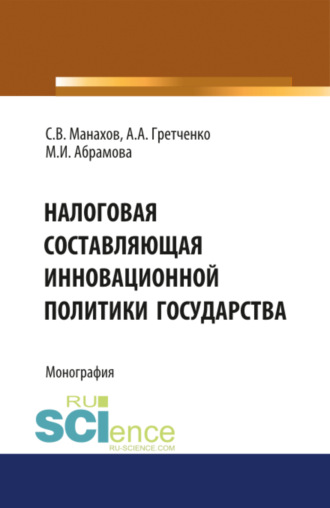 С.В. Манахов, А.А. Гретченко
М.И. Абрамова

НАЛОГОВАЯ СОСТАВЛЯЮЩАЯ ИННОВАЦИОННОЙ ПОЛИТИКИ ГОСУДАРСТВА

Монография

RU SCIence
RU-SCIENCE.COM